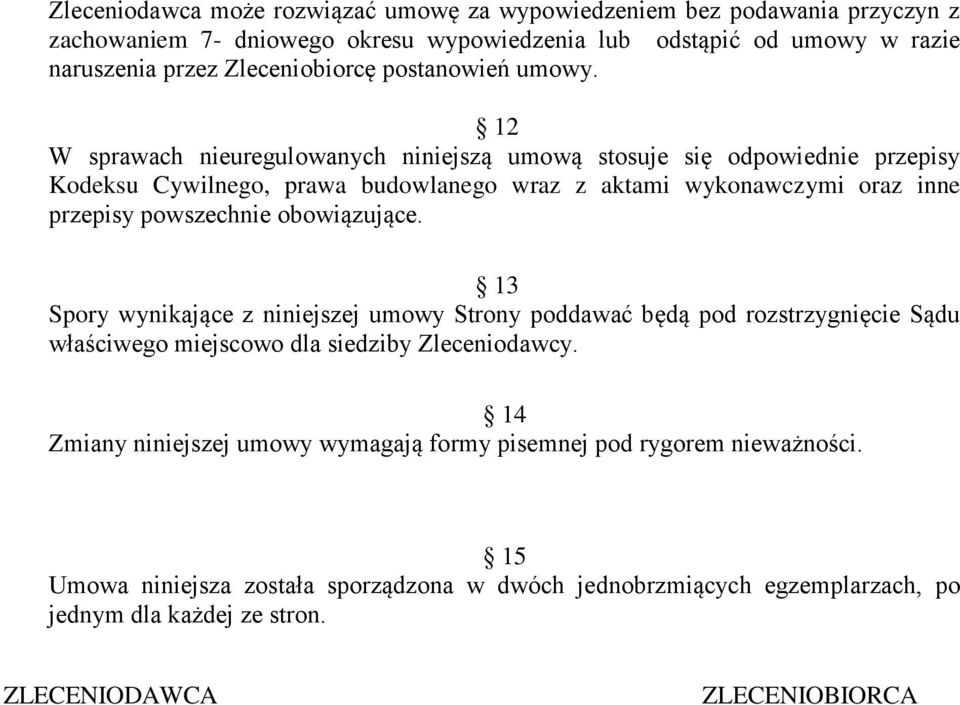 Zleceniodawca może rozwiązać umowę za wypowiedzeniem bez podawania przyczyn z zachowaniem 7- dniowego okresu wypowiedzenia lub odstąpić od umowy w razie naruszenia przez Zleceniobiorcę postanowień umowy.

§ 12
W sprawach nieuregulowanych niniejszą umową stosuje się odpowiednie przepisy Kodeksu Cywilnego, prawa budowlanego wraz z aktami wykonawczymi oraz inne przepisy powszechnie obowiązujące.

§ 13
Spory wynikające z niniejszej umowy Strony poddawać będą pod rozstrzygnięcie Sądu właściwego miejscowo dla siedziby Zleceniodawcy.

§ 14
Zmiany niniejszej umowy wymagają formy pisemnej pod rygorem nieważności.

§ 15
Umowa niniejsza została sporządzona w dwóch jednobrzmiących egzemplarzach, po jednym dla każdej ze stron.

ZLECENIODAWCA

ZLECENIOBIORCA